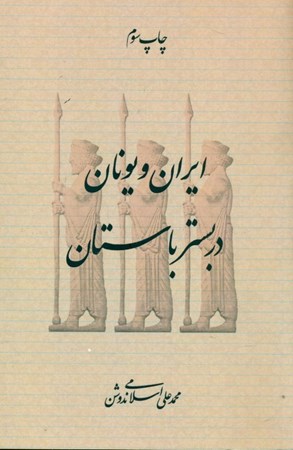 چاپ سوم

ایران و یونان
در بستر باستان

محمدعلی اسلامی ندوشن